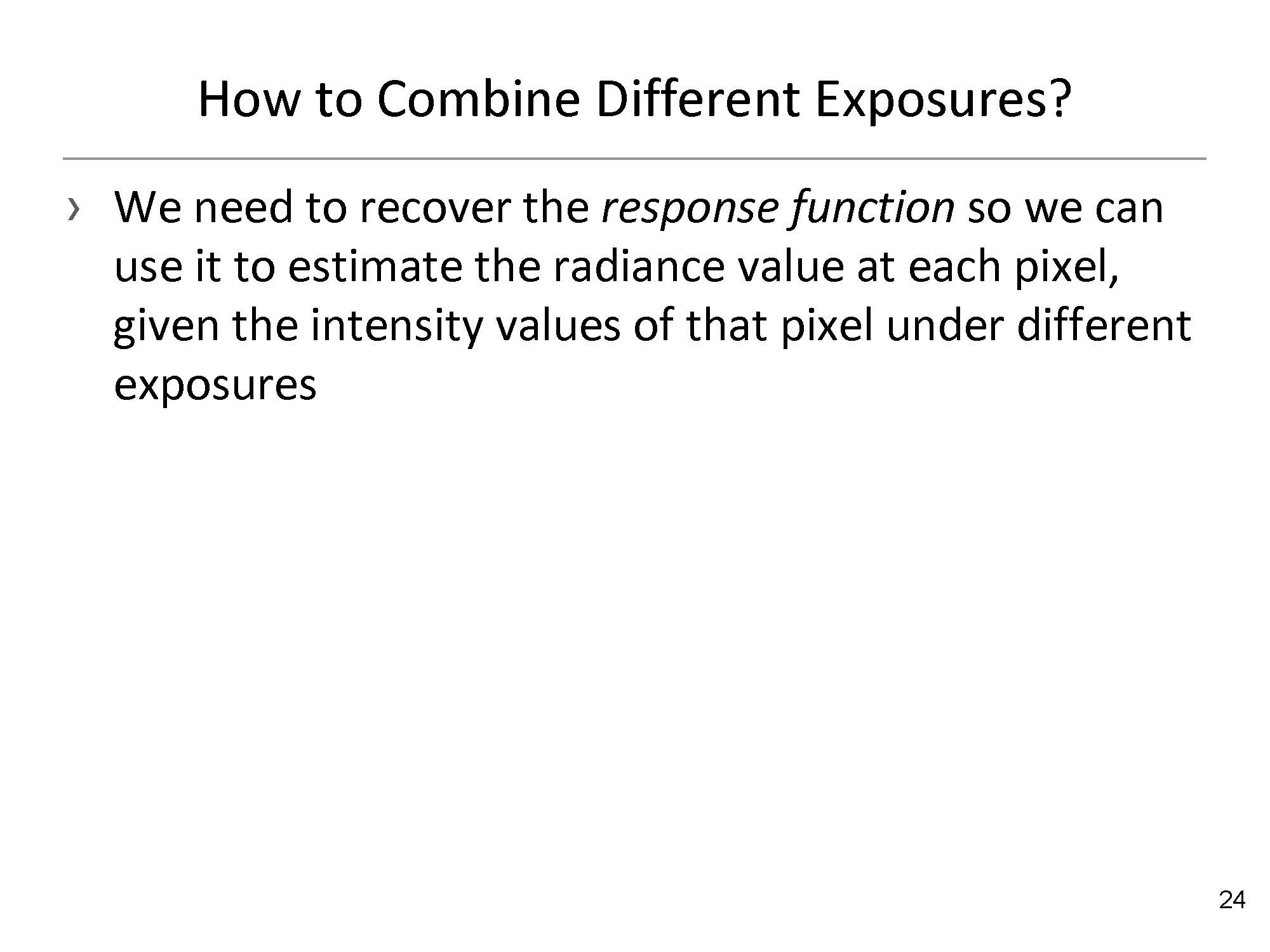 How to Combine Different Exposures?

› We need to recover the response function so we can use it to estimate the radiance value at each pixel, given the intensity values of that pixel under different exposures

24